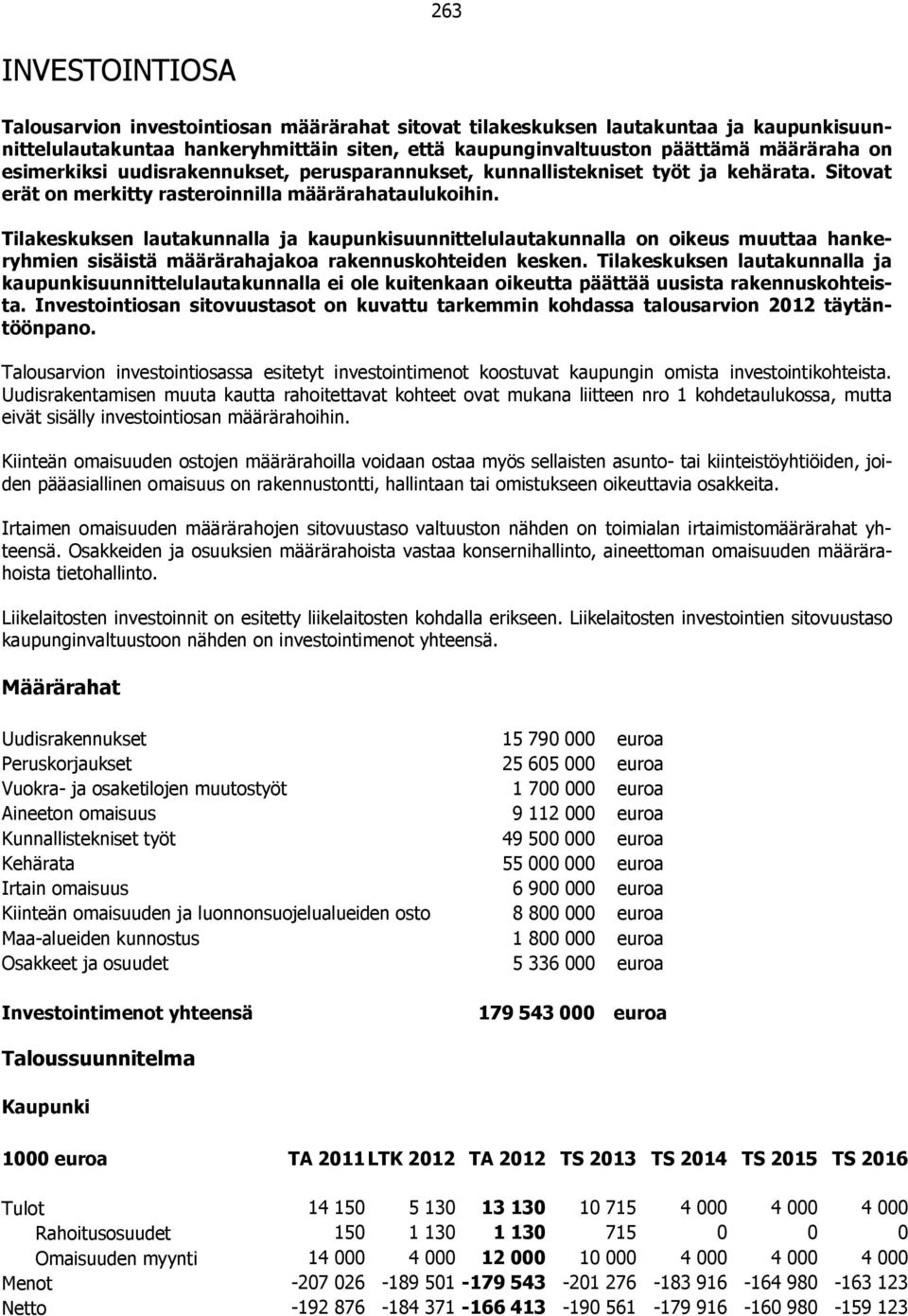 263

INVESTOINTIOSA

Talousarvion investointiosan määrärahat sitovat tilakeskuksen lautakuntaa ja kaupunkisuunnittelulautakuntaa hankeryhmittäin siten, että kaupunginvaltuuston päättämä määräraha on esimerkiksi uudisrakennukset, perusparannukset, kunnallistekniset työt ja kehärata. Sitovat erät on merkitty rasteroinnilla määrärahataulukoihin.

Tilakeskuksen lautakunnalla ja kaupunkisuunnittelulautakunnalla on oikeus muuttaa hankeryhmien sisäistä määrärahajakoa rakennuskohteiden kesken. Tilakeskuksen lautakunnalla ja kaupunkisuunnittelulautakunnalla ei ole kuitenkaan oikeutta päättää uusista rakennuskohteista. Investointiosan sitovuustasot on kuvattu tarkemmin kohdassa talousarvion 2012 täytäntöönpano.

Talousarvion investointiosassa esitetyt investointimenot koostuvat kaupungin omista investointikohteista. Uudisrakentamisen muuta kautta rahoitettavat kohteet ovat mukana liitteen nro 1 kohdetaulukossa, mutta eivät sisälly investointiosan määrärahoihin.

Kiinteän omaisuuden ostojen määrärahoilla voidaan ostaa myös sellaisten asunto- tai kiinteistöyhtiöiden, joiden pääasiallinen omaisuus on rakennustontti, hallintaan tai omistukseen oikeuttavia osakkeita.

Irtaimen omaisuuden määrärahojen sitovuustaso valtuuston nähden on toimialan irtaimistomäärärahat yhteensä. Osakkeiden ja osuuksien määrärahoista vastaa konsernihallinto, aineettoman omaisuuden määrärahoista tietohallinto.

Liikelaitosten investoinnit on esitetty liikelaitosten kohdalla erikseen. Liikelaitosten investointien sitovuustaso kaupunginvaltuustoon nähden on investointimenot yhteensä.

Määrärahat

| | | |
|---|---|---|
| Uudisrakennukset | 15 790 000 | euroa |
| Peruskorjaukset | 25 605 000 | euroa |
| Vuokra- ja osaketilojen muutostyöt | 1 700 000 | euroa |
| Aineeton omaisuus | 9 112 000 | euroa |
| Kunnallistekniset työt | 49 500 000 | euroa |
| Kehärata | 55 000 000 | euroa |
| Irtain omaisuus | 6 900 000 | euroa |
| Kiinteän omaisuuden ja luonnonsuojelualueiden osto | 8 800 000 | euroa |
| Maa-alueiden kunnostus | 1 800 000 | euroa |
| Osakkeet ja osuudet | 5 336 000 | euroa |
| Investointimenot yhteensä | 179 543 000 | euroa |

Taloussuunnitelma

Kaupunki

| 1000 euroa | TA 2011 | LTK 2012 | TA 2012 | TS 2013 | TS 2014 | TS 2015 | TS 2016 |
|---|---|---|---|---|---|---|---|
| Tulot | 14 150 | 5 130 | 13 130 | 10 715 | 4 000 | 4 000 | 4 000 |
| Rahoitusosuudet | 150 | 1 130 | 1 130 | 715 | 0 | 0 | 0 |
| Omaisuuden myynti | 14 000 | 4 000 | 12 000 | 10 000 | 4 000 | 4 000 | 4 000 |
| Menot | -207 026 | -189 501 | -179 543 | -201 276 | -183 916 | -164 980 | -163 123 |
| Netto | -192 876 | -184 371 | -166 413 | -190 561 | -179 916 | -160 980 | -159 123 |